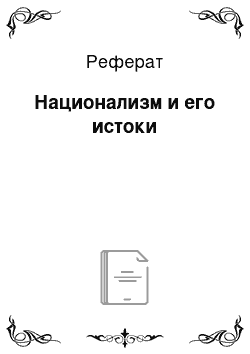 Реферат

Национализм и его истоки